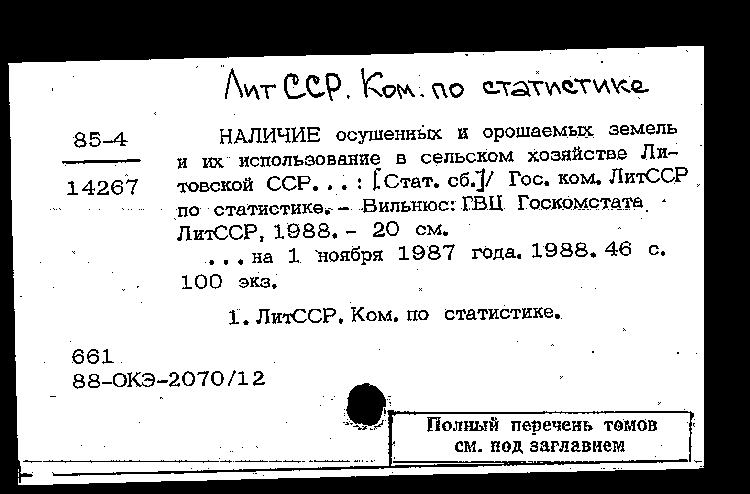 ЛитССР. Ком. по статистике

85-4

14267

НАЛИЧИЕ осушенных и орошаемых земель и их использование в сельском хозяйстве Литовской ССР... : [Стат. сб.]/ Гос. ком. ЛитССР по статистике. - Вильнюс: ГВЦ Госкомстата ЛитССР, 1988. - 20 см.

...на 1 ноября 1987 года. 1988. 46 с. 100 экз.

1. ЛитССР. Ком. по статистике.

661
88-ОКЭ-2070/12

Полный перечень томов см. под заглавием